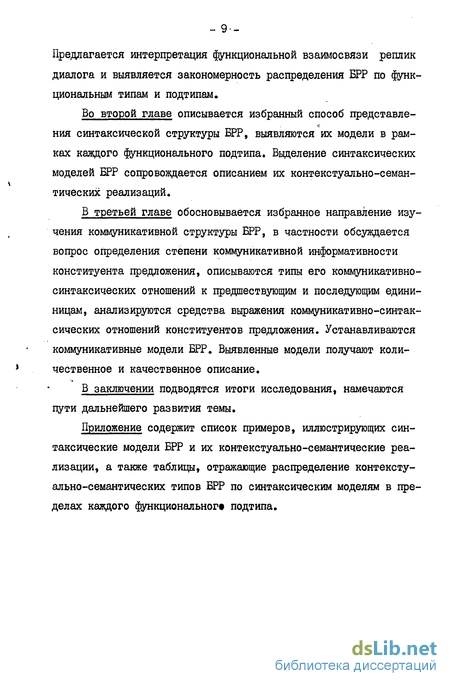 - 9 -

Предлагается интерпретация функциональной взаимосвязи реплик диалога и выявляется закономерность распределения БРР по функциональным типам и подтипам.

Во второй главе описывается избранный способ представления синтаксической структуры БРР, выявляются их модели в рамках каждого функционального подтипа. Выделение синтаксических моделей БРР сопровождается описанием их контекстуально-семантических реализаций.

В третьей главе обосновывается избранное направление изучения коммуникативной структуры БРР, в частности обсуждается вопрос определения степени коммуникативной информативности конституента предложения, описываются типы его коммуникативно-синтаксических отношений к предшествующим и последующим единицам, анализируются средства выражения коммуникативно-синтаксических отношений конституентов предложения. Устанавливаются коммуникативные модели БРР. Выявленные модели получают количественное и качественное описание.

В заключении подводятся итоги исследования, намечаются пути дальнейшего развития темы.

Приложение содержит список примеров, иллюстрирующих синтаксические модели БРР и их контекстуально-семантические реализации, а также таблицы, отражающие распределение контекстуально-семантических типов БРР по синтаксическим моделям в пределах каждого функционального подтипа.

dsLib.net
библиотека диссертаций